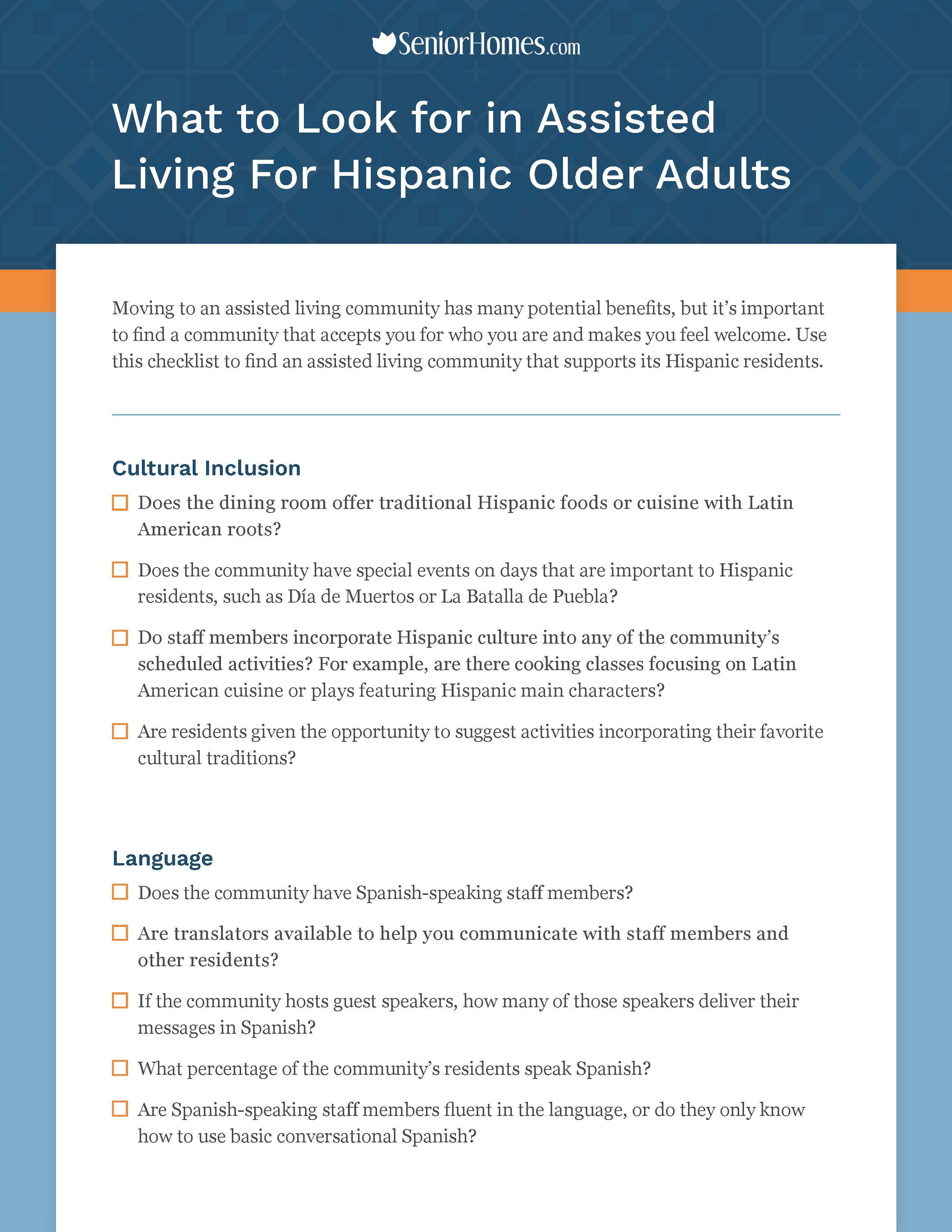 SeniorHomes.com

What to Look for in Assisted Living For Hispanic Older Adults

Moving to an assisted living community has many potential benefits, but it's important to find a community that accepts you for who you are and makes you feel welcome. Use this checklist to find an assisted living community that supports its Hispanic residents.

Cultural Inclusion

☐ Does the dining room offer traditional Hispanic foods or cuisine with Latin American roots?

☐ Does the community have special events on days that are important to Hispanic residents, such as Día de Muertos or La Batalla de Puebla?

☐ Do staff members incorporate Hispanic culture into any of the community's scheduled activities? For example, are there cooking classes focusing on Latin American cuisine or plays featuring Hispanic main characters?

☐ Are residents given the opportunity to suggest activities incorporating their favorite cultural traditions?

Language

☐ Does the community have Spanish-speaking staff members?

☐ Are translators available to help you communicate with staff members and other residents?

☐ If the community hosts guest speakers, how many of those speakers deliver their messages in Spanish?

☐ What percentage of the community's residents speak Spanish?

☐ Are Spanish-speaking staff members fluent in the language, or do they only know how to use basic conversational Spanish?